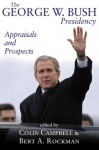 The
GEORGE W. BUSH
Presidency

Appraisals
and
Prospects

edited by
COLIN CAMPBELL &
BERT A. ROCKMAN